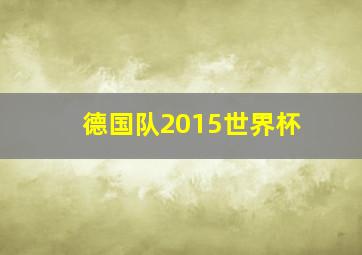 德国队2015世界杯